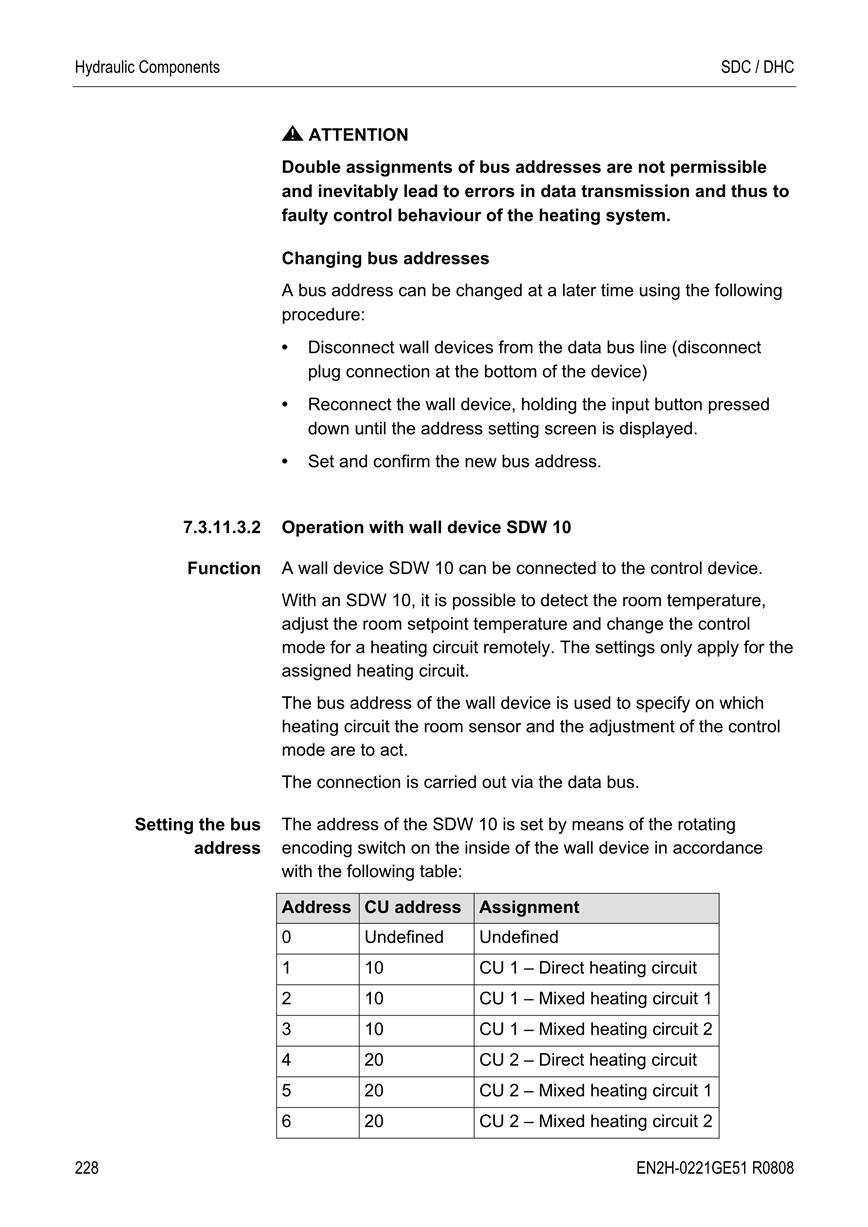 Hydraulic Components

SDC / DHC

ATTENTION

Double assignments of bus addresses are not permissible and inevitably lead to errors in data transmission and thus to faulty control behaviour of the heating system.

Changing bus addresses

A bus address can be changed at a later time using the following procedure:

• Disconnect wall devices from the data bus line (disconnect plug connection at the bottom of the device)

• Reconnect the wall device, holding the input button pressed down until the address setting screen is displayed.

• Set and confirm the new bus address.

7.3.11.3.2 Operation with wall device SDW 10

Function

A wall device SDW 10 can be connected to the control device.

With an SDW 10, it is possible to detect the room temperature, adjust the room setpoint temperature and change the control mode for a heating circuit remotely. The settings only apply for the assigned heating circuit.

The bus address of the wall device is used to specify on which heating circuit the room sensor and the adjustment of the control mode are to act.

The connection is carried out via the data bus.

Setting the bus address

The address of the SDW 10 is set by means of the rotating encoding switch on the inside of the wall device in accordance with the following table:

| Address | CU address | Assignment |
|---|---|---|
| 0 | Undefined | Undefined |
| 1 | 10 | CU 1 – Direct heating circuit |
| 2 | 10 | CU 1 – Mixed heating circuit 1 |
| 3 | 10 | CU 1 – Mixed heating circuit 2 |
| 4 | 20 | CU 2 – Direct heating circuit |
| 5 | 20 | CU 2 – Mixed heating circuit 1 |
| 6 | 20 | CU 2 – Mixed heating circuit 2 |

228

EN2H-0221GE51 R0808